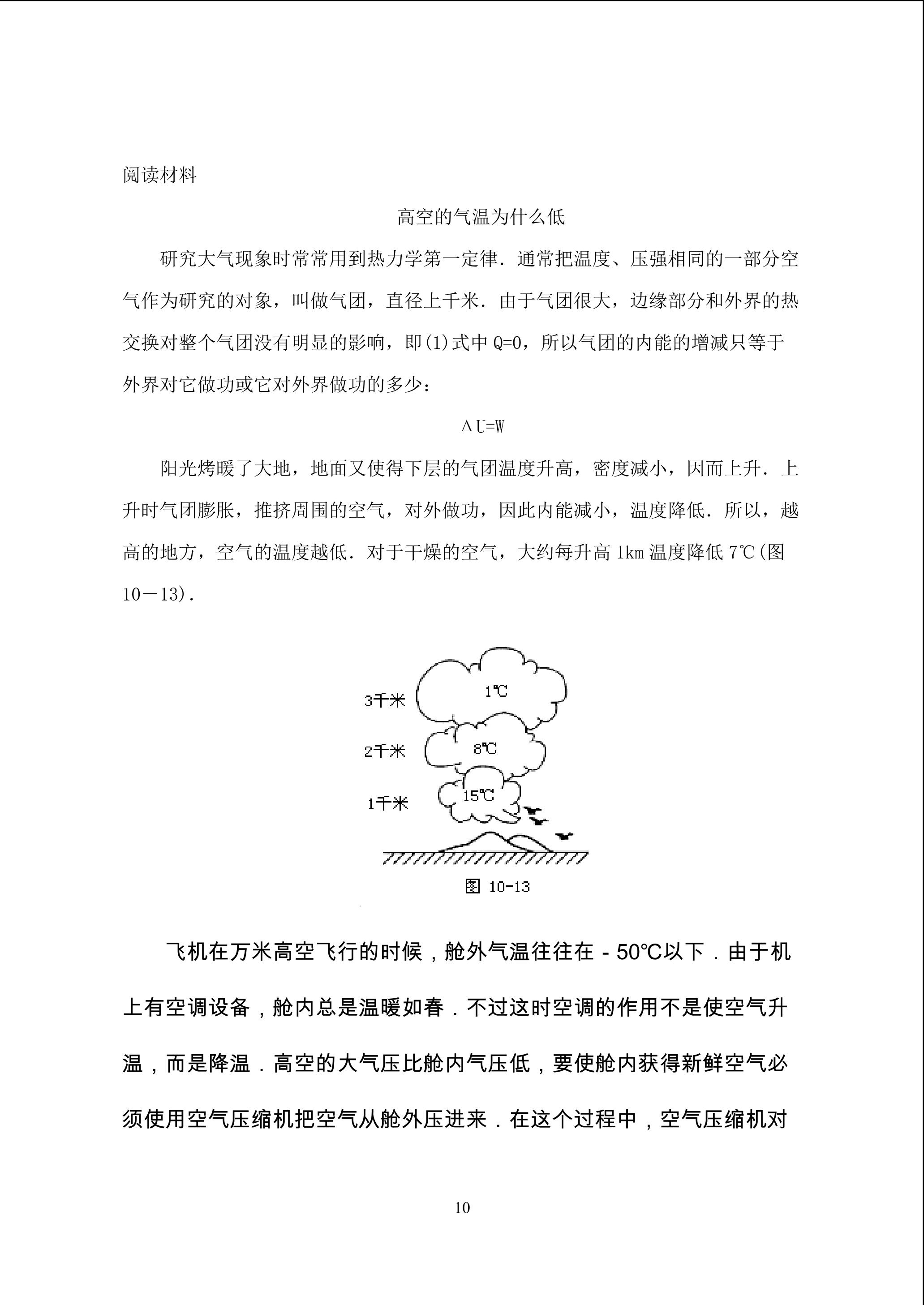 阅读材料

高空的气温为什么低

研究大气现象时常常用到热力学第一定律．通常把温度、压强相同的一部分空气作为研究的对象，叫做气团，直径上千米．由于气团很大，边缘部分和外界的热交换对整个气团没有明显的影响，即(1)式中 Q=0，所以气团的内能的增减只等于外界对它做功或它对外界做功的多少：

$\Delta U=W$

阳光烤暖了大地，地面又使得下层的气团温度升高，密度减小，因而上升．上升时气团膨胀，推挤周围的空气，对外做功，因此内能减小，温度降低．所以，越高的地方，空气的温度越低．对于干燥的空气，大约每升高 1km 温度降低 7℃(图 10－13)．

3千米
1℃
2千米
8℃
1千米
15℃
图 10-13

飞机在万米高空飞行的时候，舱外气温往往在－50℃以下．由于机上有空调设备，舱内总是温暖如春．不过这时空调的作用不是使空气升温，而是降温．高空的大气压比舱内气压低，要使舱内获得新鲜空气必须使用空气压缩机把空气从舱外压进来．在这个过程中，空气压缩机对

10